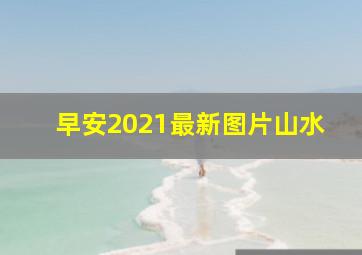 早安2021最新图片山水